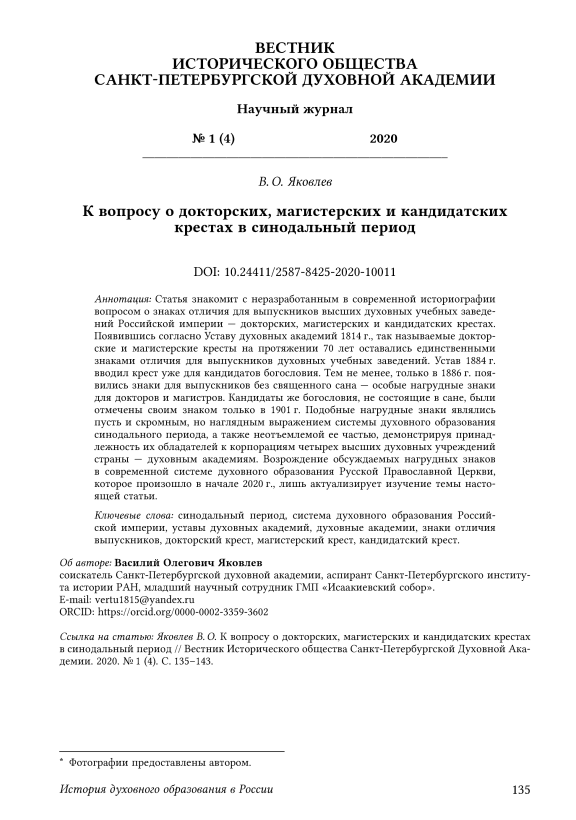 ВЕСТНИК
ИСТОРИЧЕСКОГО ОБЩЕСТВА
САНКТ-ПЕТЕРБУРГСКОЙ ДУХОВНОЙ АКАДЕМИИ

Научный журнал

№ 1 (4) 2020

В. О. Яковлев

К вопросу о докторских, магистерских и кандидатских крестах в синодальный период

DOI: 10.24411/2587-8425-2020-10011

Аннотация: Статья знакомит с неразработанным в современной историографии вопросом о знаках отличия для выпускников высших духовных учебных заведений Российской империи — докторских, магистерских и кандидатских крестах. Появившись согласно Уставу духовных академий 1814 г., так называемые докторские и магистерские кресты на протяжении 70 лет оставались единственными знаками отличия для выпускников духовных учебных заведений. Устав 1884 г. вводил крест уже для кандидатов богословия. Тем не менее, только в 1886 г. появились знаки для выпускников без священного сана — особые нагрудные знаки для докторов и магистров. Кандидаты же богословия, не состоящие в сане, были отмечены своим знаком только в 1901 г. Подобные нагрудные знаки являлись пусть и скромным, но наглядным выражением системы духовного образования синодального периода, а также неотъемлемой ее частью, демонстрируя принадлежность их обладателей к корпорациям четырех высших духовных учреждений страны — духовным академиям. Возрождение обсуждаемых нагрудных знаков в современной системе духовного образования Русской Православной Церкви, которое произошло в начале 2020 г., лишь актуализирует изучение темы настоящей статьи.

Ключевые слова: синодальный период, система духовного образования Российской империи, уставы духовных академий, духовные академии, знаки отличия выпускников, докторский крест, магистерский крест, кандидатский крест.

Об авторе: Василий Олегович Яковлев
соискатель Санкт-Петербургской духовной академии, аспирант Санкт-Петербургского института истории РАН, младший научный сотрудник ГМП «Исаакиевский собор».
E-mail: vertu1815@yandex.ru
ORCID: https://orcid.org/0000-0002-3359-3602

Ссылка на статью: Яковлев В. О. К вопросу о докторских, магистерских и кандидатских крестах в синодальный период // Вестник Исторического общества Санкт-Петербургской Духовной Академии. 2020. № 1 (4). С. 135–143.

* Фотографии предоставлены автором.

История духовного образования в России 135